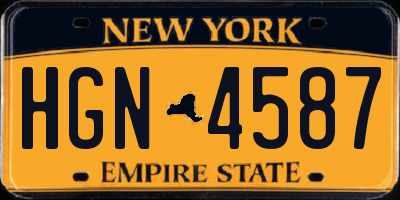 NEW YORK

HGN 4587

EMPIRE STATE